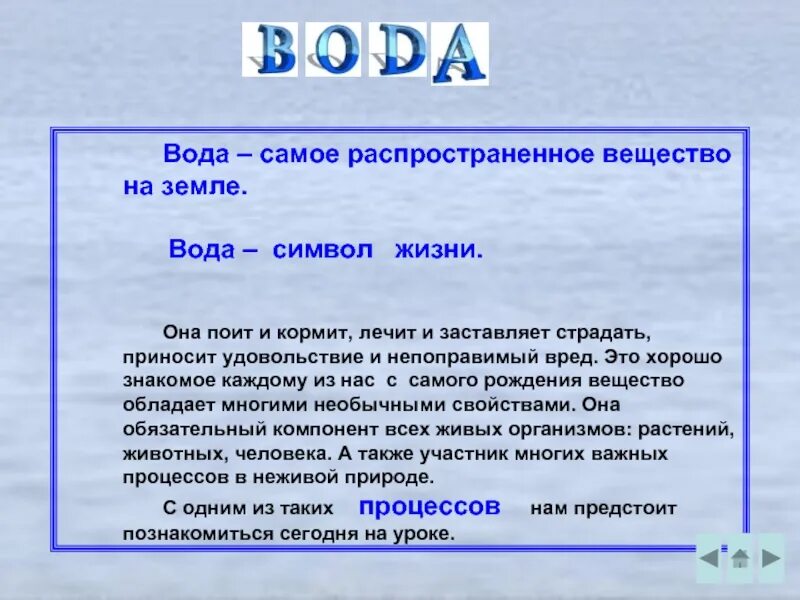 ВОДА

Вода – самое распространенное вещество на земле.

Вода – символ жизни.

Она поит и кормит, лечит и заставляет страдать, приносит удовольствие и непоправимый вред. Это хорошо знакомое каждому из нас с самого рождения вещество обладает многими необычными свойствами. Она обязательный компонент всех живых организмов: растений, животных, человека. А также участник многих важных процессов в неживой природе.

С одним из таких процессов нам предстоит познакомиться сегодня на уроке.